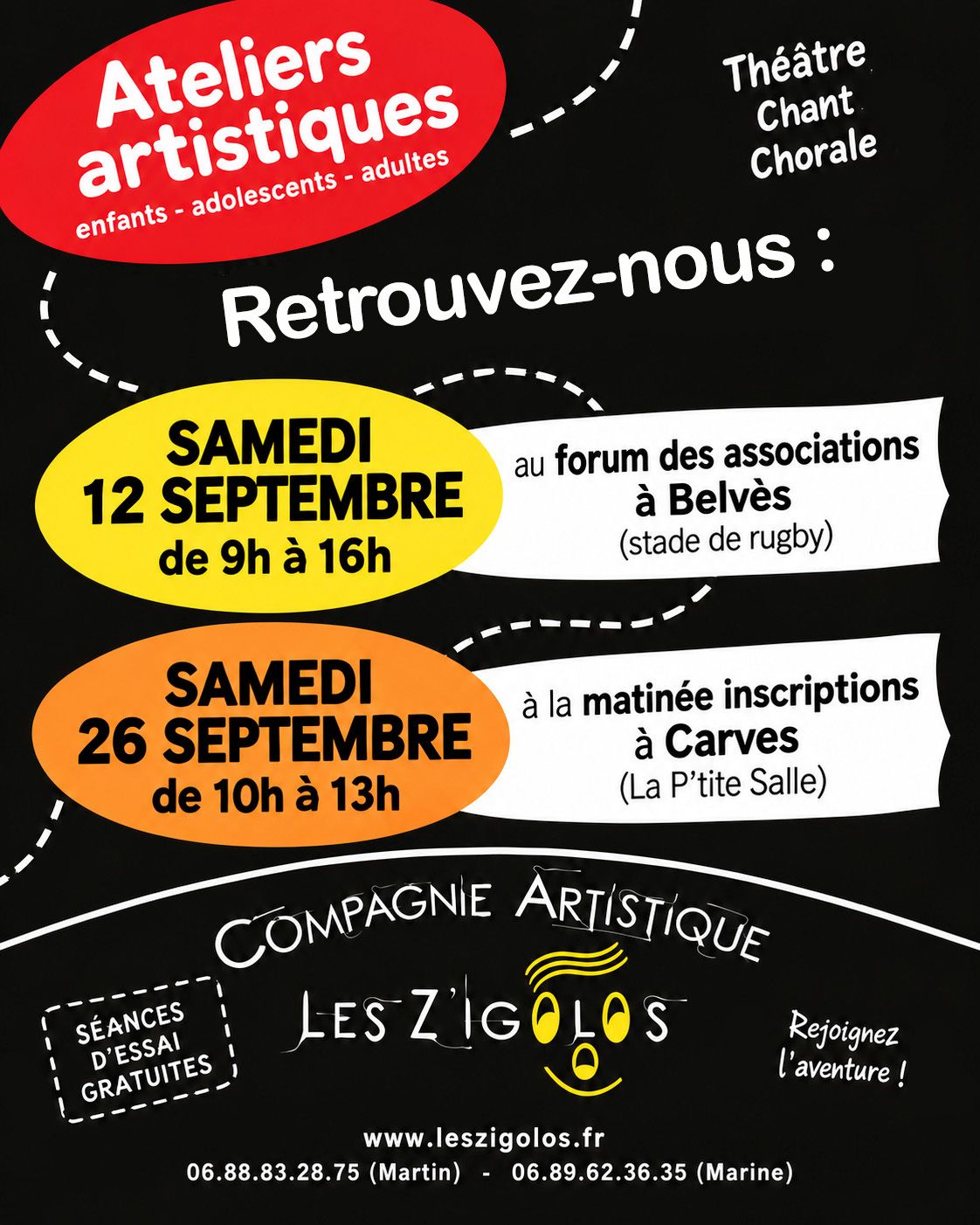 Ateliers artistiques
enfants - adolescents - adultes

Théâtre
Chant
Chorale

Retrouvez-nous :

SAMEDI
12 SEPTEMBRE
de 9h à 16h

au forum des associations
à Belvès
(stade de rugby)

SAMEDI
26 SEPTEMBRE
de 10h à 13h

à la matinée inscriptions
à Carves
(La P'tite Salle)

COMPAGNIE ARTISTIQUE
LES Z'IGOLOS

SÉANCES
D'ESSAI
GRATUITES

Rejoignez
l'aventure !

www.leszigolos.fr
06.88.83.28.75 (Martin) - 06.89.62.36.35 (Marine)